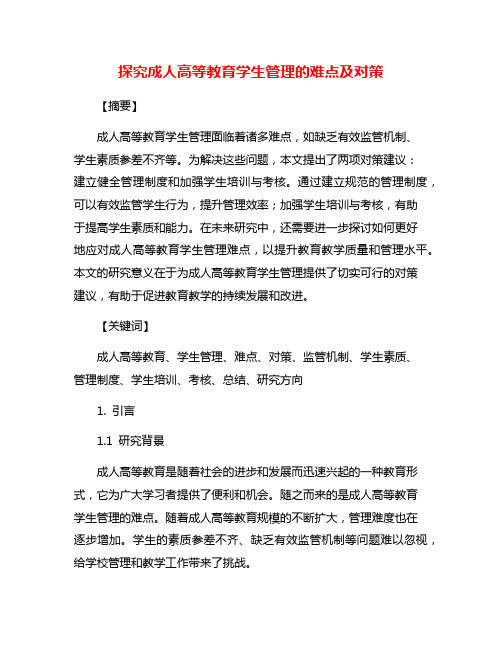 探究成人高等教育学生管理的难点及对策

【摘要】

成人高等教育学生管理面临着诸多难点，如缺乏有效监管机制、学生素质参差不齐等。为解决这些问题，本文提出了两项对策建议：建立健全管理制度和加强学生培训与考核。通过建立规范的管理制度，可以有效监管学生行为，提升管理效率；加强学生培训与考核，有助于提高学生素质和能力。在未来研究中，还需要进一步探讨如何更好地应对成人高等教育学生管理难点，以提升教育教学质量和管理水平。本文的研究意义在于为成人高等教育学生管理提供了切实可行的对策建议，有助于促进教育教学的持续发展和改进。

【关键词】

成人高等教育、学生管理、难点、对策、监管机制、学生素质、管理制度、学生培训、考核、总结、研究方向

1. 引言

1.1 研究背景

成人高等教育是随着社会的进步和发展而迅速兴起的一种教育形式，它为广大学习者提供了便利和机会。随之而来的是成人高等教育学生管理的难点。随着成人高等教育规模的不断扩大，管理难度也在逐步增加。学生的素质参差不齐、缺乏有效监管机制等问题难以忽视，给学校管理和教学工作带来了挑战。